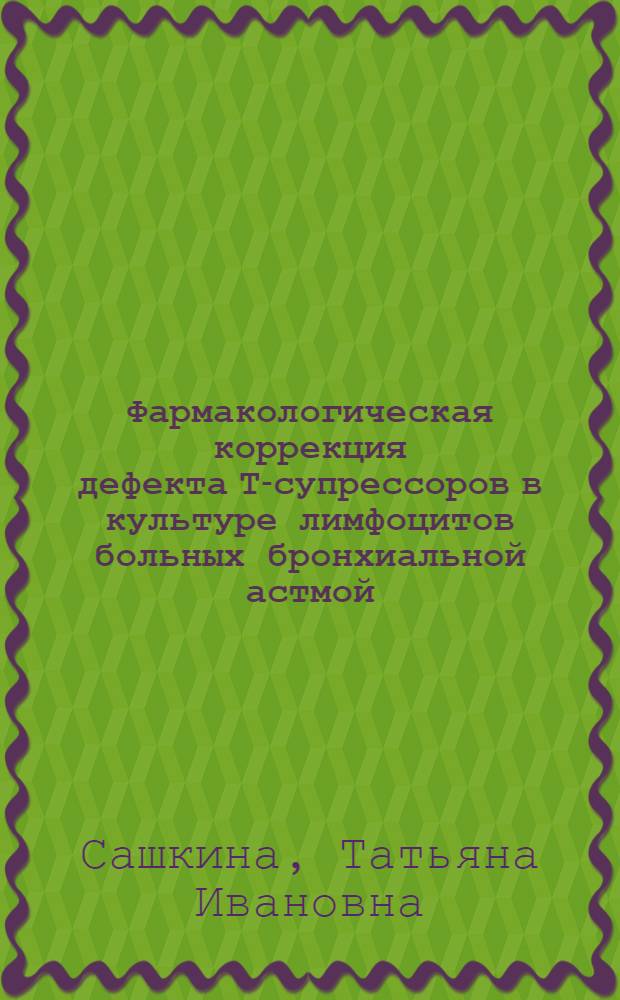 Фармакологическая коррекция дефекта Т-супрессоров в культуре лимфоцитов больных бронхиальной астмой

Сашкина, Татьяна Ивановна